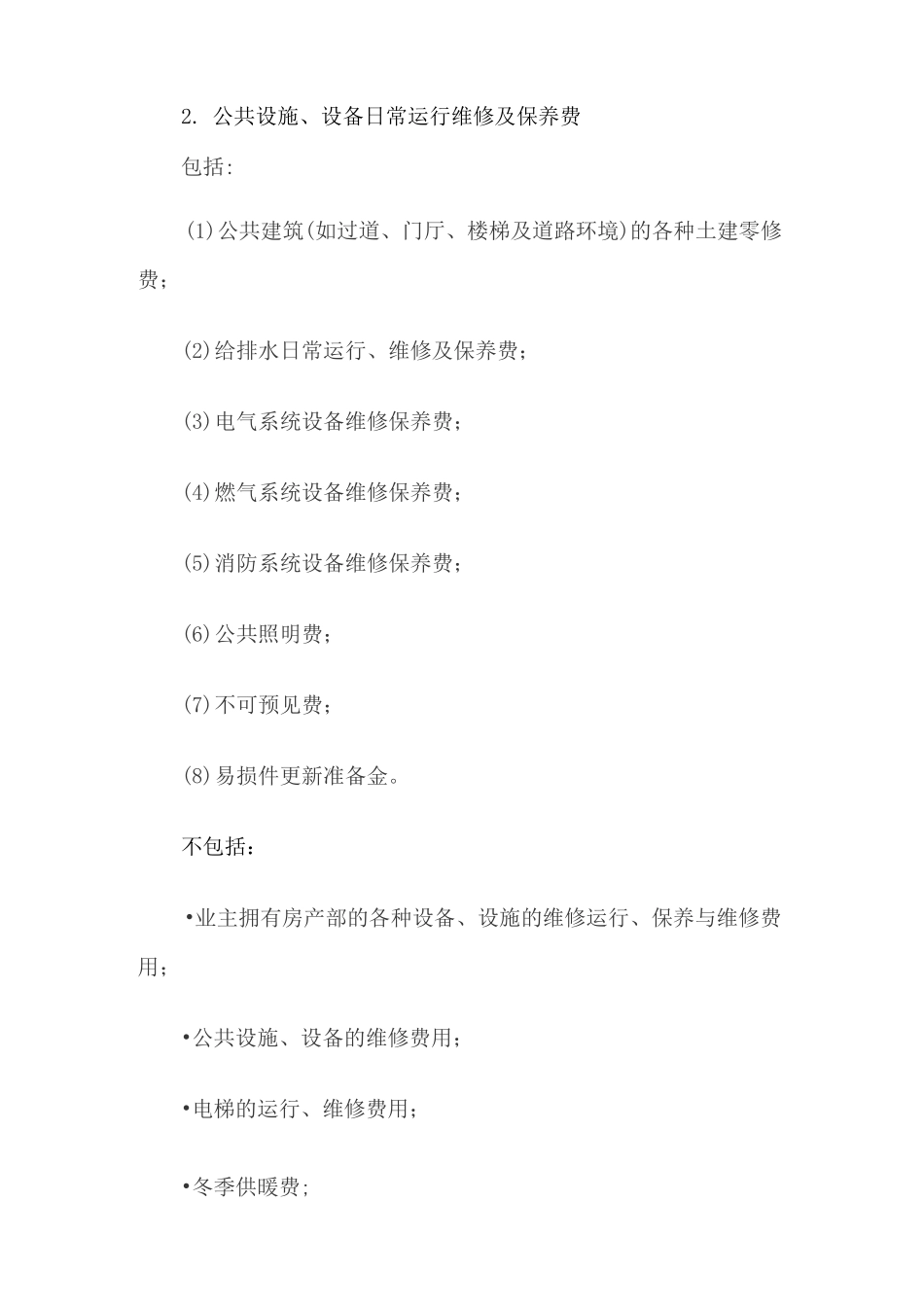 2. 公共设施、设备日常运行维修及保养费

包括:

(1)公共建筑(如过道、门厅、楼梯及道路环境)的各种土建零修费;

(2)给排水日常运行、维修及保养费;

(3)电气系统设备维修保养费;

(4)燃气系统设备维修保养费;

(5)消防系统设备维修保养费;

(6)公共照明费;

(7)不可预见费;

(8)易损件更新准备金。

不包括:

•业主拥有房产部的各种设备、设施的维修运行、保养与维修费用;

•公共设施、设备的维修费用;

•电梯的运行、维修费用;

•冬季供暖费;